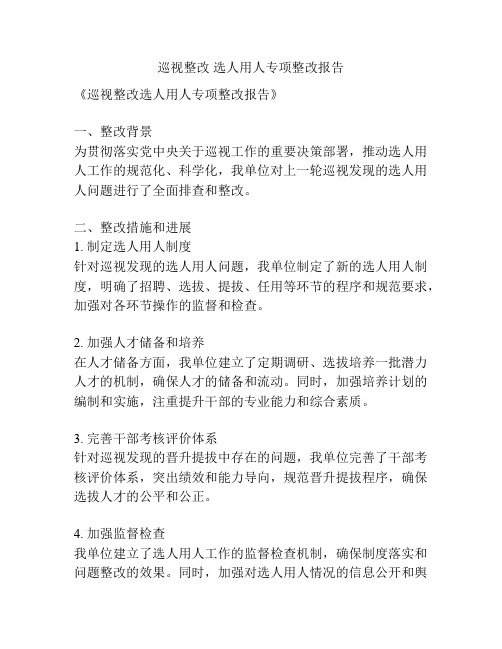 巡视整改 选人用人专项整改报告

《巡视整改选人用人专项整改报告》

一、整改背景
为贯彻落实党中央关于巡视工作的重要决策部署，推动选人用人工作的规范化、科学化，我单位对上一轮巡视发现的选人用人问题进行了全面排查和整改。

二、整改措施和进展
1. 制定选人用人制度
针对巡视发现的选人用人问题，我单位制定了新的选人用人制度，明确了招聘、选拔、提拔、任用等环节的程序和规范要求，加强对各环节操作的监督和检查。

2. 加强人才储备和培养
在人才储备方面，我单位建立了定期调研、选拔培养一批潜力人才的机制，确保人才的储备和流动。同时，加强培养计划的编制和实施，注重提升干部的专业能力和综合素质。

3. 完善干部考核评价体系
针对巡视发现的晋升提拔中存在的问题，我单位完善了干部考核评价体系，突出绩效和能力导向，规范晋升提拔程序，确保选拔人才的公平和公正。

4. 加强监督检查
我单位建立了选人用人工作的监督检查机制，确保制度落实和问题整改的效果。同时，加强对选人用人情况的信息公开和舆